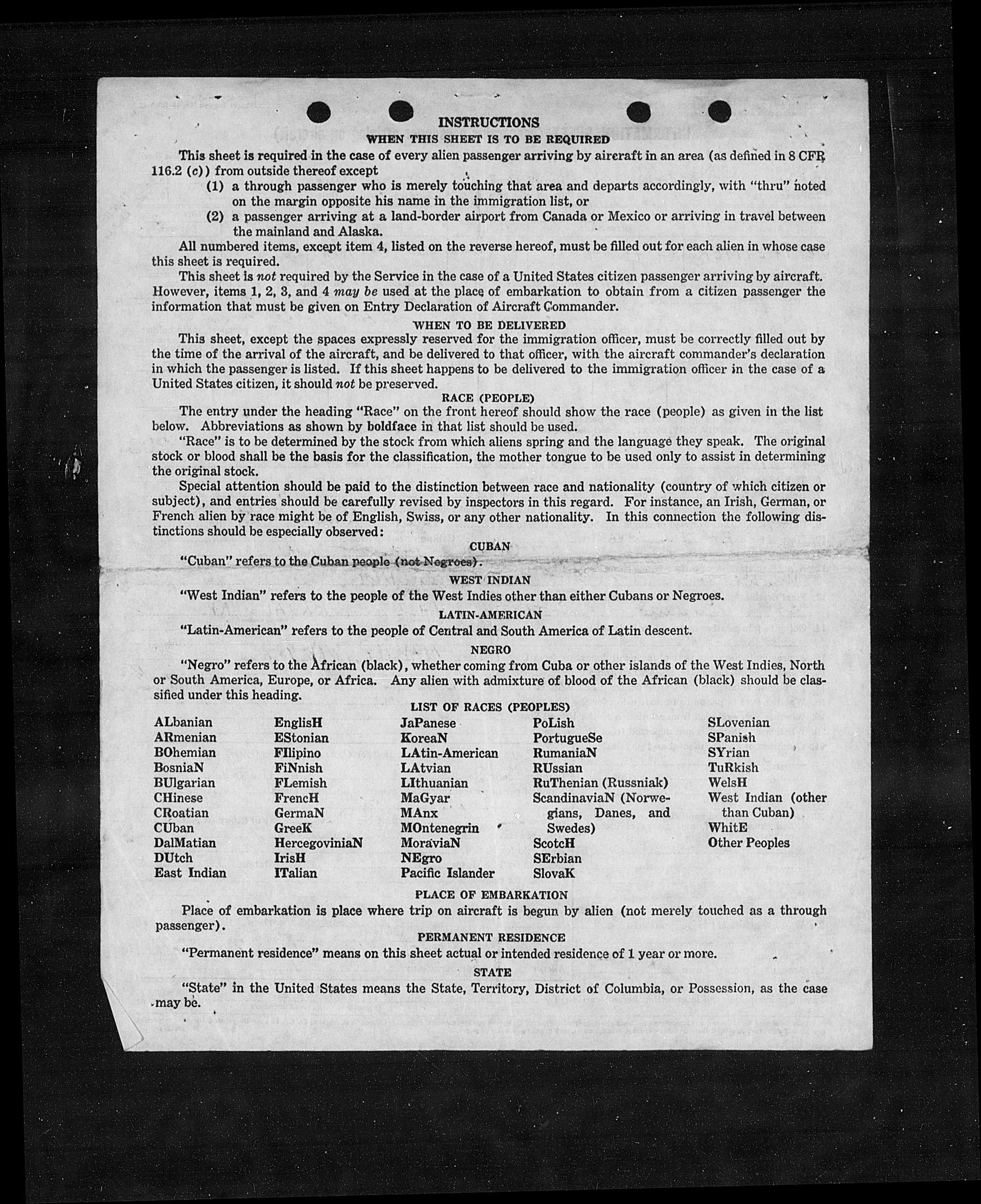 INSTRUCTIONS
WHEN THIS SHEET IS TO BE REQUIRED

This sheet is required in the case of every alien passenger arriving by aircraft in an area (as defined in 8 CFR 116.2 (c)) from outside thereof except

(1) a through passenger who is merely touching that area and departs accordingly, with "thru" noted on the margin opposite his name in the immigration list, or

(2) a passenger arriving at a land-border airport from Canada or Mexico or arriving in travel between the mainland and Alaska.

All numbered items, except item 4, listed on the reverse hereof, must be filled out for each alien in whose case this sheet is required.

This sheet is not required by the Service in the case of a United States citizen passenger arriving by aircraft. However, items 1, 2, 3, and 4 may be used at the place of embarkation to obtain from a citizen passenger the information that must be given on Entry Declaration of Aircraft Commander.

WHEN TO BE DELIVERED

This sheet, except the spaces expressly reserved for the immigration officer, must be correctly filled out by the time of the arrival of the aircraft, and be delivered to that officer, with the aircraft commander's declaration in which the passenger is listed. If this sheet happens to be delivered to the immigration officer in the case of a United States citizen, it should not be preserved.

RACE (PEOPLE)

The entry under the heading "Race" on the front hereof should show the race (people) as given in the list below. Abbreviations as shown by boldface in that list should be used.

"Race" is to be determined by the stock from which aliens spring and the language they speak. The original stock or blood shall be the basis for the classification, the mother tongue to be used only to assist in determining the original stock.

Special attention should be paid to the distinction between race and nationality (country of which citizen or subject), and entries should be carefully revised by inspectors in this regard. For instance, an Irish, German, or French alien by race might be of English, Swiss, or any other nationality. In this connection the following distinctions should be especially observed:

CUBAN

"Cuban" refers to the Cuban people (not Negroes).

WEST INDIAN

"West Indian" refers to the people of the West Indies other than either Cubans or Negroes.

LATIN-AMERICAN

"Latin-American" refers to the people of Central and South America of Latin descent.

NEGRO

"Negro" refers to the African (black), whether coming from Cuba or other islands of the West Indies, North or South America, Europe, or Africa. Any alien with admixture of blood of the African (black) should be classified under this heading.

LIST OF RACES (PEOPLES)

ALbanian
ARmenian
BOhemian
BosniaN
BUlgarian
CHinese
CRoatian
CUban
DalMatian
DUtch
East Indian

EnglisH
EStonian
FIlipino
FiNnish
FLemish
FrencH
GermaN
GreeK
HercegoviniaN
IrisH
ITalian

JaPanese
KoreaN
LAtin-American
LAtvian
LIthuanian
MaGyar
MAnx
MOntenegrin
MoraviaN
NEgro
Pacific Islander

PoLish
PortugueSe
RumaniaN
RUssian
RuThenian (Russniak)
ScandinaviaN (Norwegians, Danes, and Swedes)
ScotcH
SErbian
SlovaK

SLovenian
SPanish
SYrian
TuRkish
WelsH
West Indian (other than Cuban)
WhitE
Other Peoples

PLACE OF EMBARKATION

Place of embarkation is place where trip on aircraft is begun by alien (not merely touched as a through passenger).

PERMANENT RESIDENCE

"Permanent residence" means on this sheet actual or intended residence of 1 year or more.

STATE

"State" in the United States means the State, Territory, District of Columbia, or Possession, as the case may be.